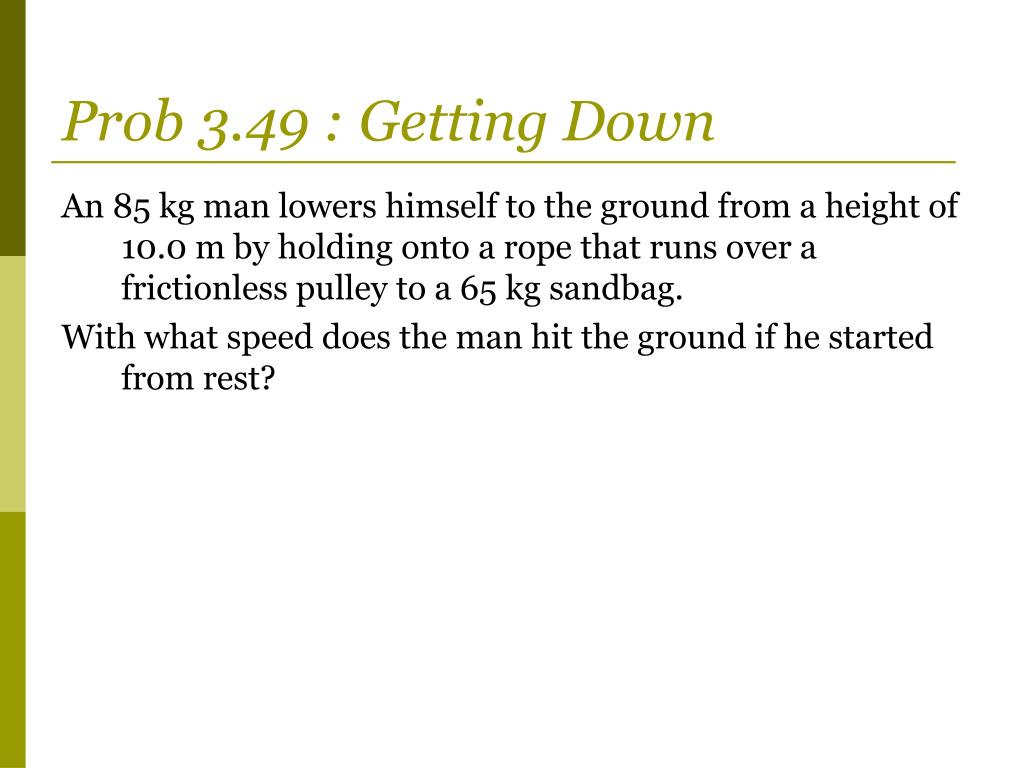 Prob 3.49 : Getting Down

An 85 kg man lowers himself to the ground from a height of 10.0 m by holding onto a rope that runs over a frictionless pulley to a 65 kg sandbag.

With what speed does the man hit the ground if he started from rest?